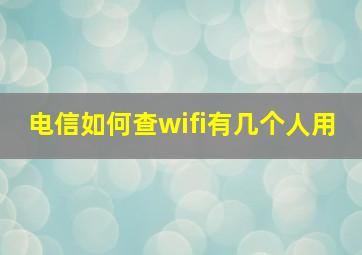 电信如何查wifi有几个人用